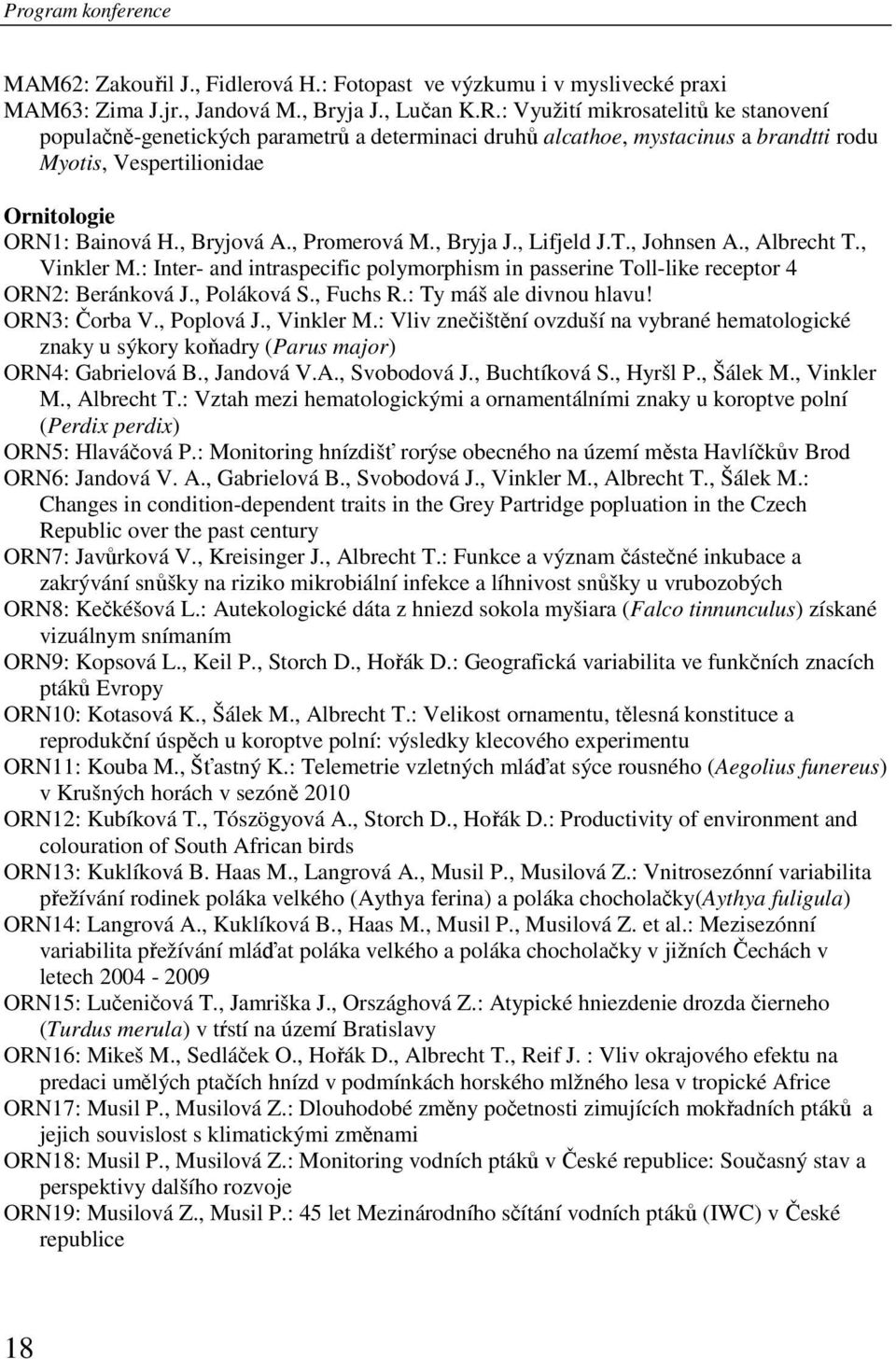 Program konference

MAM62: Zakouřil J., Fidlerová H.: Fotopast ve výzkumu i v myslivecké praxi
MAM63: Zima J.jr., Jandová M., Bryja J., Lučan K.R.: Využití mikrosatelitů ke stanovení populačně-genetických parametrů a determinaci druhů alcathoe, mystacinus a brandtti rodu Myotis, Vespertilionidae

Ornitologie
ORN1: Bainová H., Bryjová A., Promerová M., Bryja J., Lifjeld J.T., Johnsen A., Albrecht T., Vinkler M.: Inter- and intraspecific polymorphism in passerine Toll-like receptor 4
ORN2: Beránková J., Poláková S., Fuchs R.: Ty máš ale divnou hlavu!
ORN3: Čorba V., Poplová J., Vinkler M.: Vliv znečištění ovzduší na vybrané hematologické znaky u sýkory koňadry (Parus major)
ORN4: Gabrielová B., Jandová V.A., Svobodová J., Buchtíková S., Hyršl P., Šálek M., Vinkler M., Albrecht T.: Vztah mezi hematologickými a ornamentálními znaky u koroptve polní (Perdix perdix)
ORN5: Hlaváčová P.: Monitoring hnízdišť rorýse obecného na území města Havlíčkův Brod
ORN6: Jandová V. A., Gabrielová B., Svobodová J., Vinkler M., Albrecht T., Šálek M.: Changes in condition-dependent traits in the Grey Partridge popluation in the Czech Republic over the past century
ORN7: Javůrková V., Kreisinger J., Albrecht T.: Funkce a význam částečné inkubace a zakrývání snůšky na riziko mikrobiální infekce a líhnivost snůšky u vrubozobých
ORN8: Kečkéšová L.: Autekologické dáta z hniezd sokola myšiara (Falco tinnunculus) získané vizuálnym snímaním
ORN9: Kopsová L., Keil P., Storch D., Hořák D.: Geografická variabilita ve funkčních znacích ptáků Evropy
ORN10: Kotasová K., Šálek M., Albrecht T.: Velikost ornamentu, tělesná konstituce a reprodukční úspěch u koroptve polní: výsledky klecového experimentu
ORN11: Kouba M., Šťastný K.: Telemetrie vzletných mláďat sýce rousného (Aegolius funereus) v Krušných horách v sezóně 2010
ORN12: Kubíková T., Tószögyová A., Storch D., Hořák D.: Productivity of environment and colouration of South African birds
ORN13: Kuklíková B. Haas M., Langrová A., Musil P., Musilová Z.: Vnitrosezónní variabilita přežívání rodinek poláka velkého (Aythya ferina) a poláka chocholačky(Aythya fuligula)
ORN14: Langrová A., Kuklíková B., Haas M., Musil P., Musilová Z. et al.: Mezisezónní variabilita přežívání mláďat poláka velkého a poláka chocholačky v jižních Čechách v letech 2004 - 2009
ORN15: Lučeničová T., Jamriška J., Országhová Z.: Atypické hniezdenie drozda čierneho (Turdus merula) v tŕstí na území Bratislavy
ORN16: Mikeš M., Sedláček O., Hořák D., Albrecht T., Reif J. : Vliv okrajového efektu na predaci umělých ptačích hnízd v podmínkách horského mlžného lesa v tropické Africe
ORN17: Musil P., Musilová Z.: Dlouhodobé změny početnosti zimujících mokřadních ptáků a jejich souvislost s klimatickými změnami
ORN18: Musil P., Musilová Z.: Monitoring vodních ptáků v České republice: Současný stav a perspektivy dalšího rozvoje
ORN19: Musilová Z., Musil P.: 45 let Mezinárodního sčítání vodních ptáků (IWC) v České republice

18